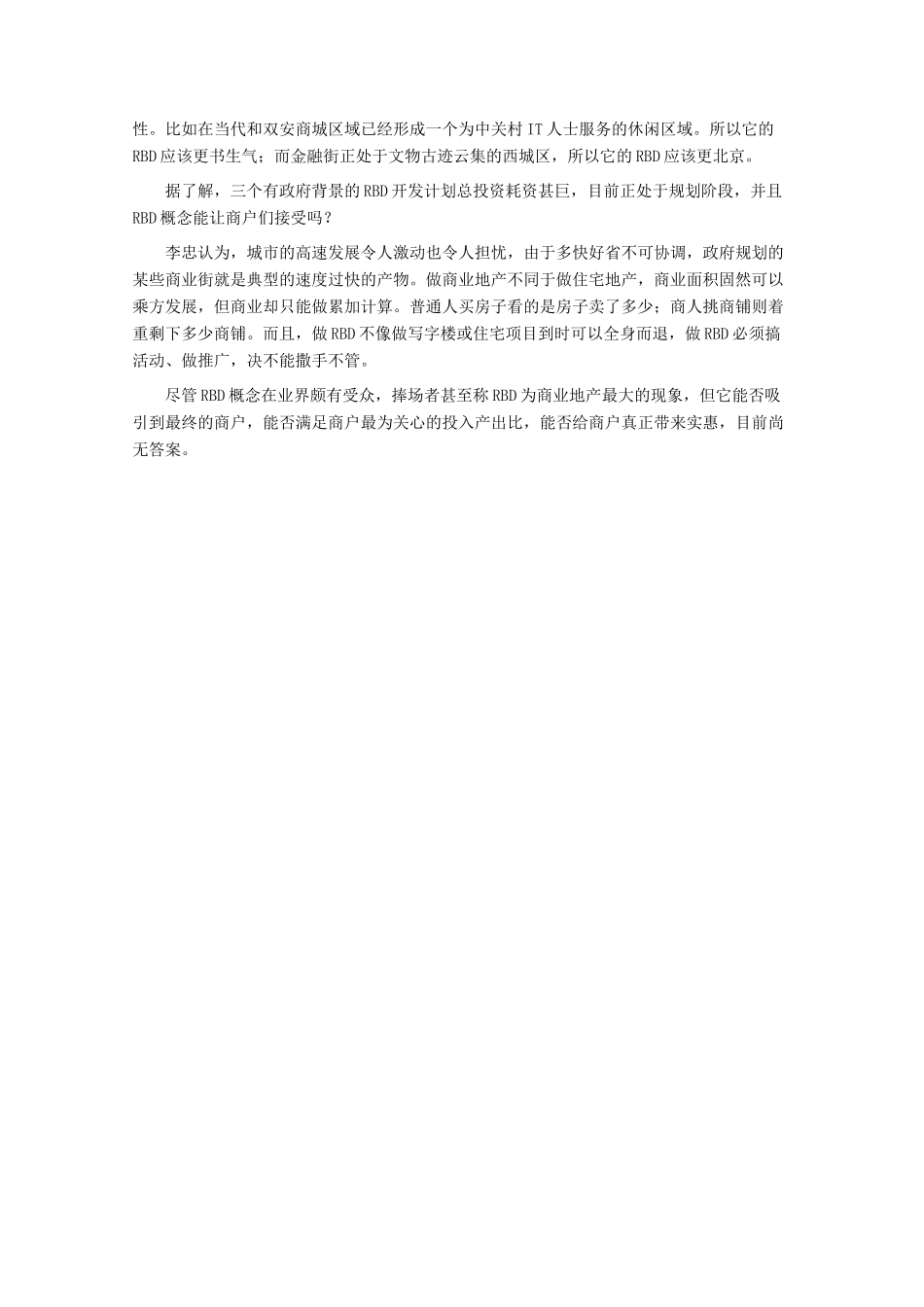 性。比如在当代和双安商城区域已经形成一个为中关村 IT 人士服务的休闲区域。所以它的 RBD 应该更书生气；而金融街正处于文物古迹云集的西城区，所以它的 RBD 应该更北京。

据了解，三个有政府背景的 RBD 开发计划总投资耗资甚巨，目前正处于规划阶段，并且 RBD 概念能让商户们接受吗？

李忠认为，城市的高速发展令人激动也令人担忧，由于多快好省不可协调，政府规划的某些商业街就是典型的速度过快的产物。做商业地产不同于做住宅地产，商业面积固然可以乘方发展，但商业却只能做累加计算。普通人买房子看的是房子卖了多少；商人挑商铺则着重剩下多少商铺。而且，做 RBD 不像做写字楼或住宅项目到时可以全身而退，做 RBD 必须搞活动、做推广，决不能撒手不管。

尽管 RBD 概念在业界颇有受众，捧场者甚至称 RBD 为商业地产最大的现象，但它能否吸引到最终的商户，能否满足商户最为关心的投入产出比，能否给商户真正带来实惠，目前尚无答案。